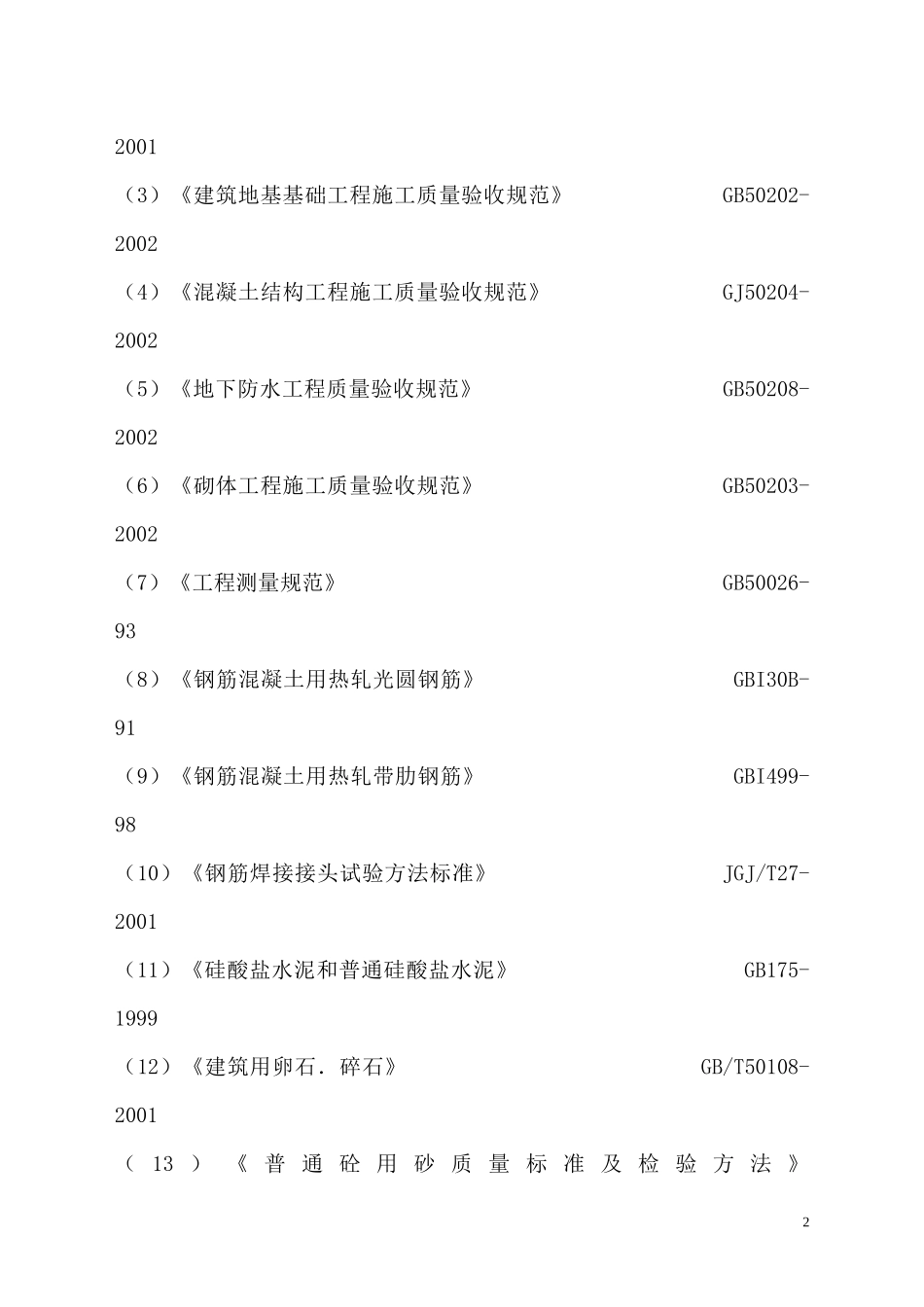 2001

（3）《建筑地基基础工程施工质量验收规范》 GB50202-2002

（4）《混凝土结构工程施工质量验收规范》 GJ50204-2002

（5）《地下防水工程质量验收规范》 GB50208-2002

（6）《砌体工程施工质量验收规范》 GB50203-2002

（7）《工程测量规范》 GB50026-93

（8）《钢筋混凝土用热轧光圆钢筋》 GBI30B-91

（9）《钢筋混凝土用热轧带肋钢筋》 GBI499-98

（10）《钢筋焊接接头试验方法标准》 JGJ/T27-2001

（11）《硅酸盐水泥和普通硅酸盐水泥》 GB175-1999

（12）《建筑用卵石．碎石》 GB/T50108-2001

（13）《普通砼用砂质量标准及检验方法》

2